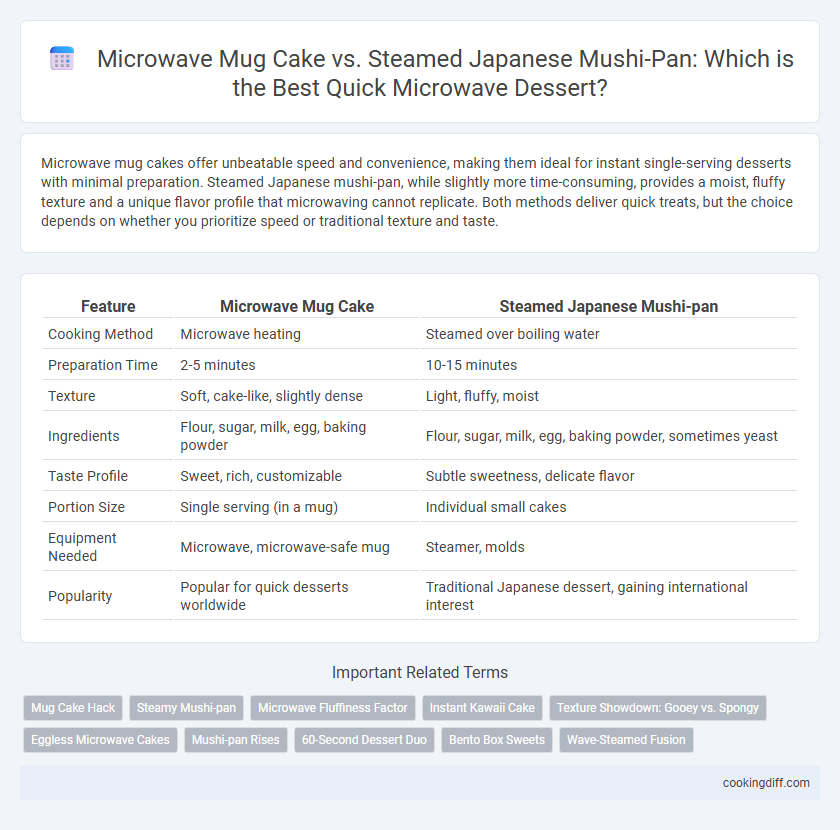 Microwave Mug Cake vs. Steamed Japanese Mushi-Pan: Which is the Best Quick Microwave Dessert?

Microwave mug cakes offer unbeatable speed and convenience, making them ideal for instant single-serving desserts with minimal preparation. Steamed Japanese mushi-pan, while slightly more time-consuming, provides a moist, fluffy texture and a unique flavor profile that microwaving cannot replicate. Both methods deliver quick treats, but the choice depends on whether you prioritize speed or traditional texture and taste.

| Feature | Microwave Mug Cake | Steamed Japanese Mushi-pan |
|---|---|---|
| Cooking Method | Microwave heating | Steamed over boiling water |
| Preparation Time | 2-5 minutes | 10-15 minutes |
| Texture | Soft, cake-like, slightly dense | Light, fluffy, moist |
| Ingredients | Flour, sugar, milk, egg, baking powder | Flour, sugar, milk, egg, baking powder, sometimes yeast |
| Taste Profile | Sweet, rich, customizable | Subtle sweetness, delicate flavor |
| Portion Size | Single serving (in a mug) | Individual small cakes |
| Equipment Needed | Microwave, microwave-safe mug | Steamer, molds |
| Popularity | Popular for quick desserts worldwide | Traditional Japanese dessert, gaining international interest |

Important Related Terms

Mug Cake Hack
Steamy Mushi-pan
Microwave Fluffiness Factor
Instant Kawaii Cake
Texture Showdown: Gooey vs. Spongy
Eggless Microwave Cakes
Mushi-pan Rises
60-Second Dessert Duo
Bento Box Sweets
Wave-Steamed Fusion

cookingdiff.com